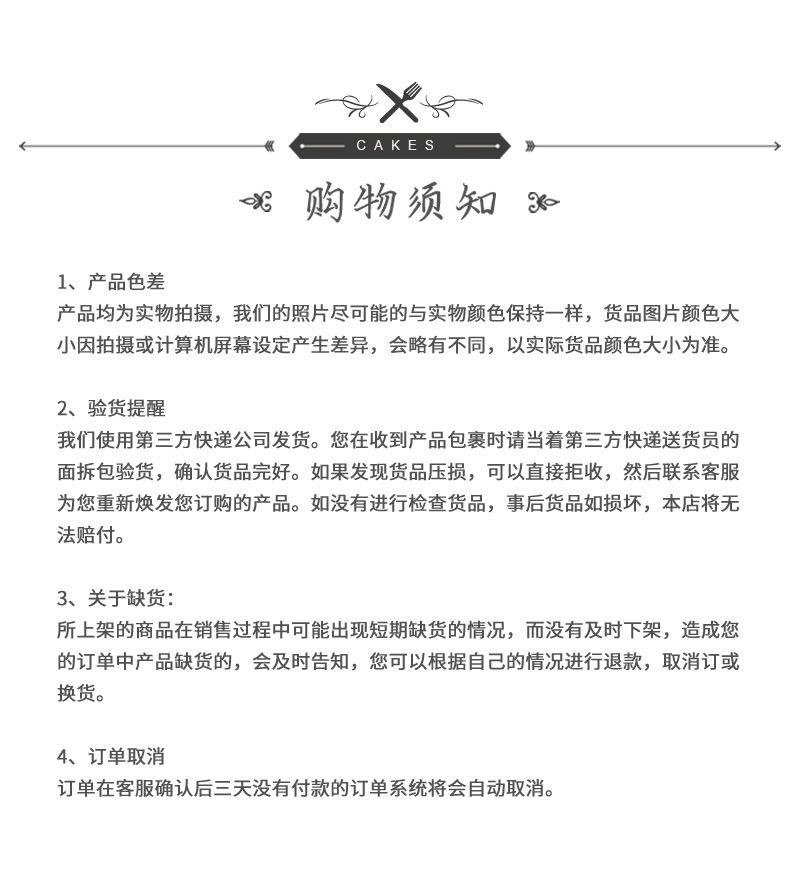 CAKES

购物须知

1、产品色差
产品均为实物拍摄，我们的照片尽可能的与实物颜色保持一样，货品图片颜色大小因拍摄或计算机屏幕设定产生差异，会略有不同，以实际货品颜色大小为准。

2、验货提醒
我们使用第三方快递公司发货。您在收到产品包裹时请当着第三方快递送货员的面拆包验货，确认货品完好。如果发现货品压损，可以直接拒收，然后联系客服为您重新焕发您订购的产品。如没有进行检查货品，事后货品如损坏，本店将无法赔付。

3、关于缺货：
所上架的商品在销售过程中可能出现短期缺货的情况，而没有及时下架，造成您的订单中产品缺货的，会及时告知，您可以根据自己的情况进行退款，取消订或换货。

4、订单取消
订单在客服确认后三天没有付款的订单系统将会自动取消。